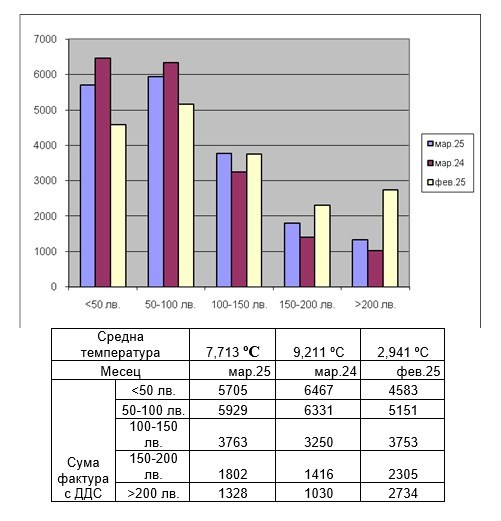 7000
6000
5000
4000
3000
2000
1000
0

<50 лв.
50-100 лв.
100-150 лв.
150-200 лв.
>200 лв.

мар.25
мар.24
фев.25

| Средна температура | | 7,713 ºC | 9,211 ºC | 2,941 ºC |
|---|---|---|---|---|
| Месец | | мар.25 | мар.24 | фев.25 |
| Сума фактура с ДДС | <50 лв. | 5705 | 6467 | 4583 |
| | 50-100 лв. | 5929 | 6331 | 5151 |
| | 100-150 лв. | 3763 | 3250 | 3753 |
| | 150-200 лв. | 1802 | 1416 | 2305 |
| | >200 лв. | 1328 | 1030 | 2734 |